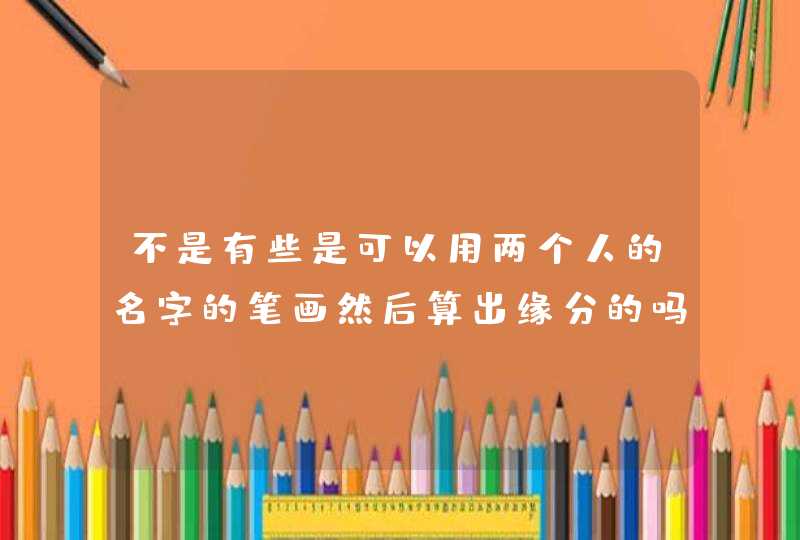 不是有些是可以用两个人的名字的笔画然后算出缘分的吗